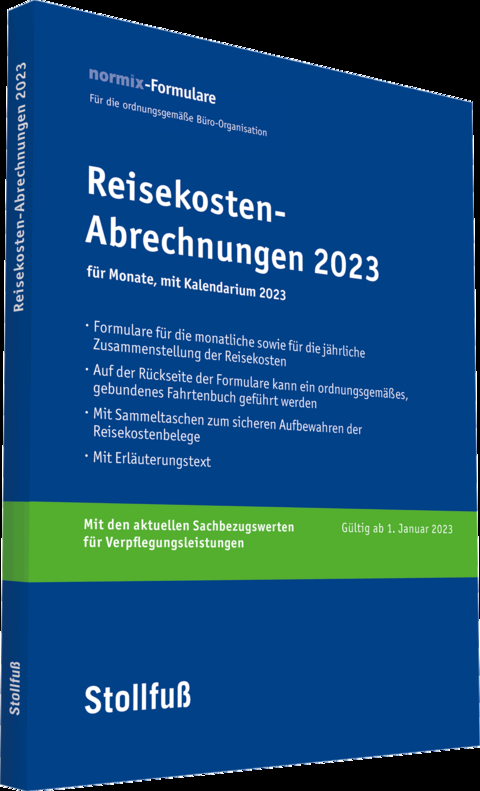 Reisekosten-Abrechnungen 2023

Stollfuß

normix-Formulare
Für die ordnungsgemäße Büro-Organisation

Reisekosten-Abrechnungen 2023
für Monate, mit Kalendarium 2023

· Formulare für die monatliche sowie für die jährliche Zusammenstellung der Reisekosten
· Auf der Rückseite der Formulare kann ein ordnungsgemäßes, gebundenes Fahrtenbuch geführt werden
· Mit Sammeltaschen zum sicheren Aufbewahren der Reisekostenbelege
· Mit Erläuterungstext

Mit den aktuellen Sachbezugswerten für Verpflegungsleistungen

Gültig ab 1. Januar 2023

Stollfuß